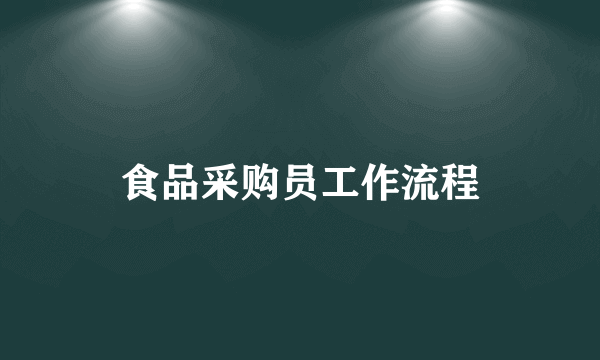 食品采购员工作流程